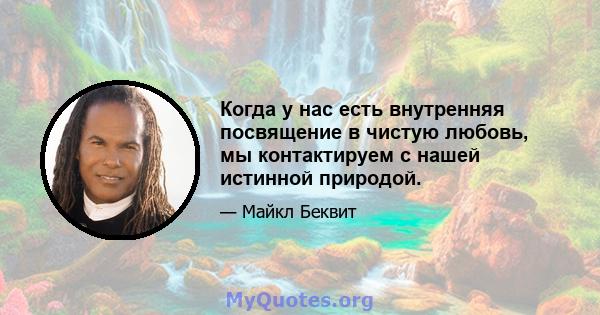 Когда у нас есть внутренняя посвящение в чистую любовь, мы контактируем с нашей истинной природой.

— Майкл Беквит

MyQuotes.org